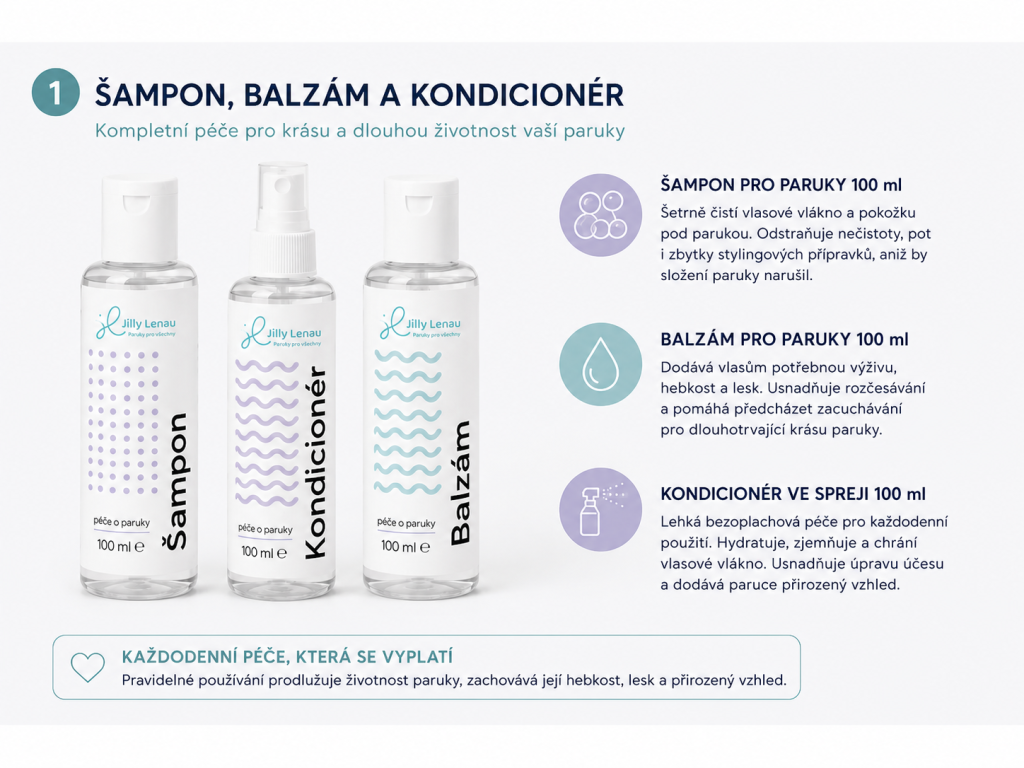 1 ŠAMPON, BALZÁM A KONDICIONÉR

Kompletní péče pro krásu a dlouhou životnost vaší paruky

Jilly Lenau
Paruky pro všechny

Šampon

péče o paruky
100 ml ℮

Jilly Lenau
Paruky pro všechny

Kondicionér

péče o paruky
100 ml ℮

Jilly Lenau
Paruky pro všechny

Balzám

péče o paruky
100 ml ℮

ŠAMPON PRO PARUKY 100 ml

Šetrně čistí vlasové vlákno a pokožku pod parukou. Odstraňuje nečistoty, pot i zbytky stylingových přípravků, aniž by složení paruky narušil.

BALZÁM PRO PARUKY 100 ml

Dodává vlasům potřebnou výživu, hebkost a lesk. Usnadňuje rozčesávání a pomáhá předcházet zacuchávání pro dlouhotrvající krásu paruky.

KONDICIONÉR VE SPREJI 100 ml

Lehká bezoplachová péče pro každodenní použití. Hydratuje, zjemňuje a chrání vlasové vlákno. Usnadňuje úpravu účesu a dodává paruce přirozený vzhled.

KAŽDODENNÍ PÉČE, KTERÁ SE VYPLATÍ

Pravidelné používání prodlužuje životnost paruky, zachovává její hebkost, lesk a přirozený vzhled.